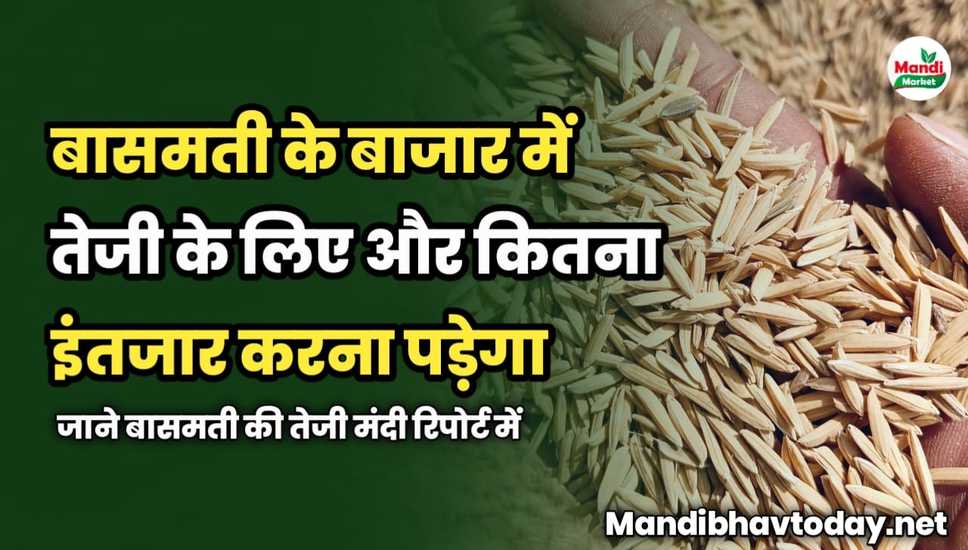 Mandi Market

बासमती के बाजार में तेजी के लिए और कितना इंतजार करना पड़ेगा

जाने बासमती की तेजी मंदी रिपोर्ट में

Mandibhavtoday.net